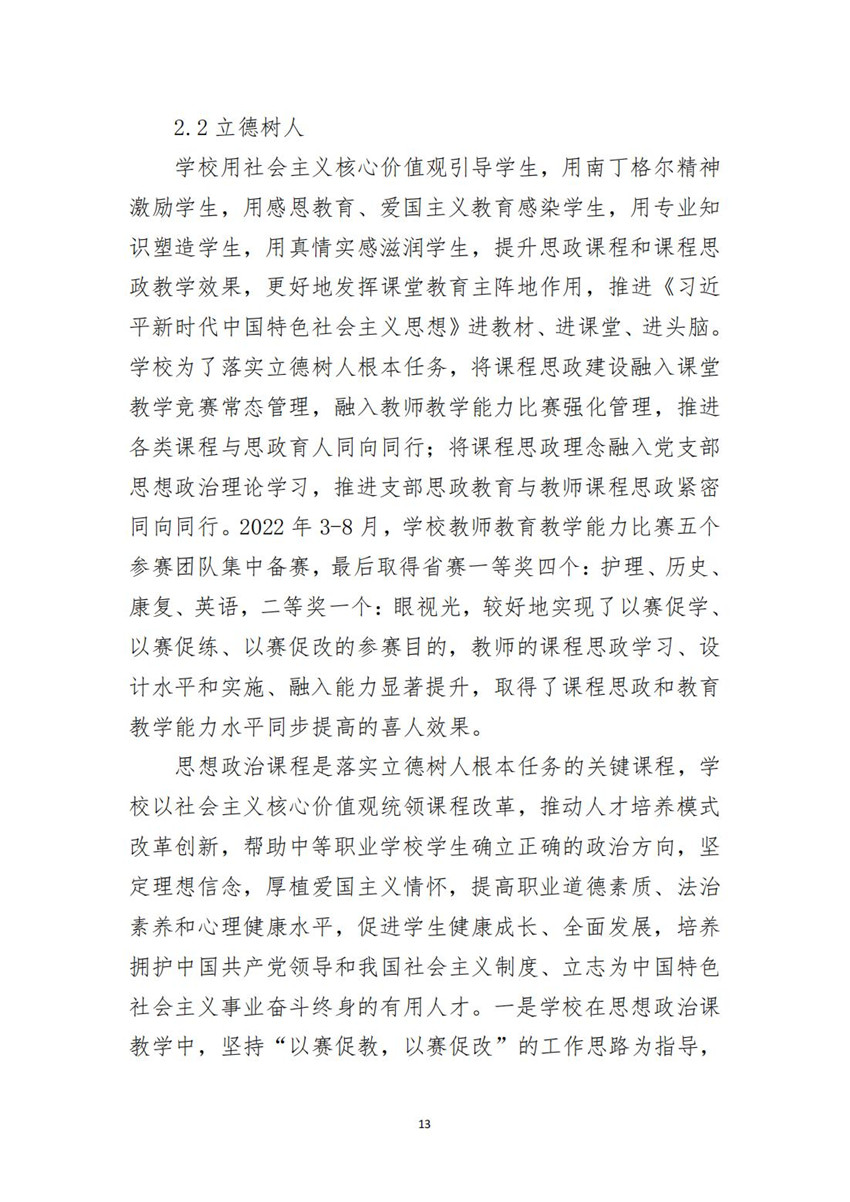 2.2 立德树人

学校用社会主义核心价值观引导学生，用南丁格尔精神激励学生，用感恩教育、爱国主义教育感染学生，用专业知识塑造学生，用真情实感滋润学生，提升思政课程和课程思政教学效果，更好地发挥课堂教育主阵地作用，推进《习近平新时代中国特色社会主义思想》进教材、进课堂、进头脑。学校为了落实立德树人根本任务，将课程思政建设融入课堂教学竞赛常态管理，融入教师教学能力比赛强化管理，推进各类课程与思政育人同向同行；将课程思政理念融入党支部思想政治理论学习，推进支部思政教育与教师课程思政紧密同向同行。2022 年 3-8 月，学校教师教育教学能力比赛五个参赛团队集中备赛，最后取得省赛一等奖四个：护理、历史、康复、英语，二等奖一个：眼视光，较好地实现了以赛促学、以赛促练、以赛促改的参赛目的，教师的课程思政学习、设计水平和实施、融入能力显著提升，取得了课程思政和教育教学能力水平同步提高的喜人效果。

思想政治课程是落实立德树人根本任务的关键课程，学校以社会主义核心价值观统领课程改革，推动人才培养模式改革创新，帮助中等职业学校学生确立正确的政治方向，坚定理想信念，厚植爱国主义情怀，提高职业道德素质、法治素养和心理健康水平，促进学生健康成长、全面发展，培养拥护中国共产党领导和我国社会主义制度、立志为中国特色社会主义事业奋斗终身的有用人才。一是学校在思想政治课教学中，坚持“以赛促教，以赛促改”的工作思路为指导，

13